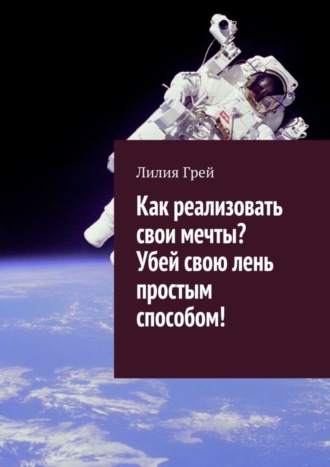 Лилия Грей

Как реализовать свои мечты? Убей свою лень простым способом!